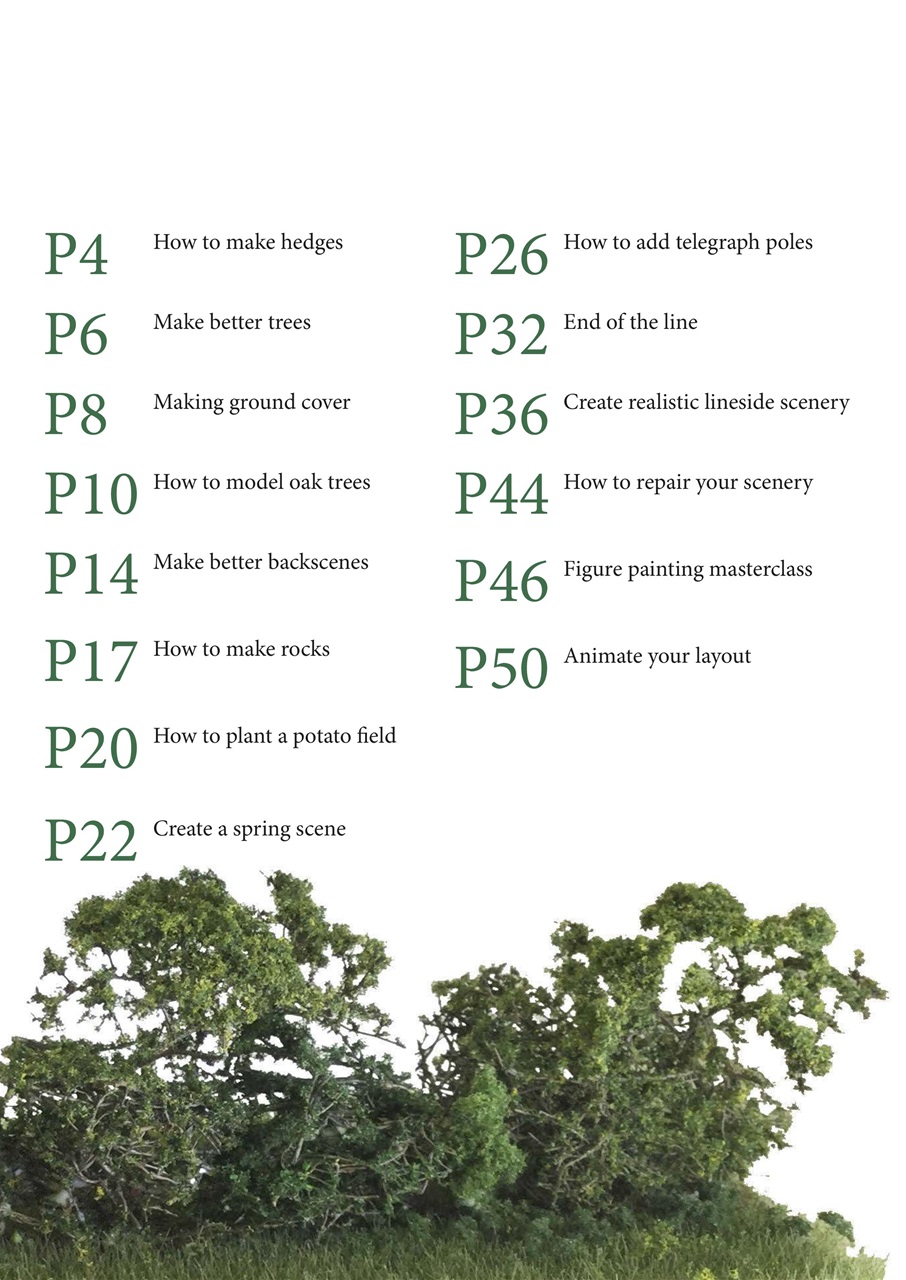 P4 How to make hedges

P6 Make better trees

P8 Making ground cover

P10 How to model oak trees

P14 Make better backscenes

P17 How to make rocks

P20 How to plant a potato field

P22 Create a spring scene

P26 How to add telegraph poles

P32 End of the line

P36 Create realistic lineside scenery

P44 How to repair your scenery

P46 Figure painting masterclass

P50 Animate your layout